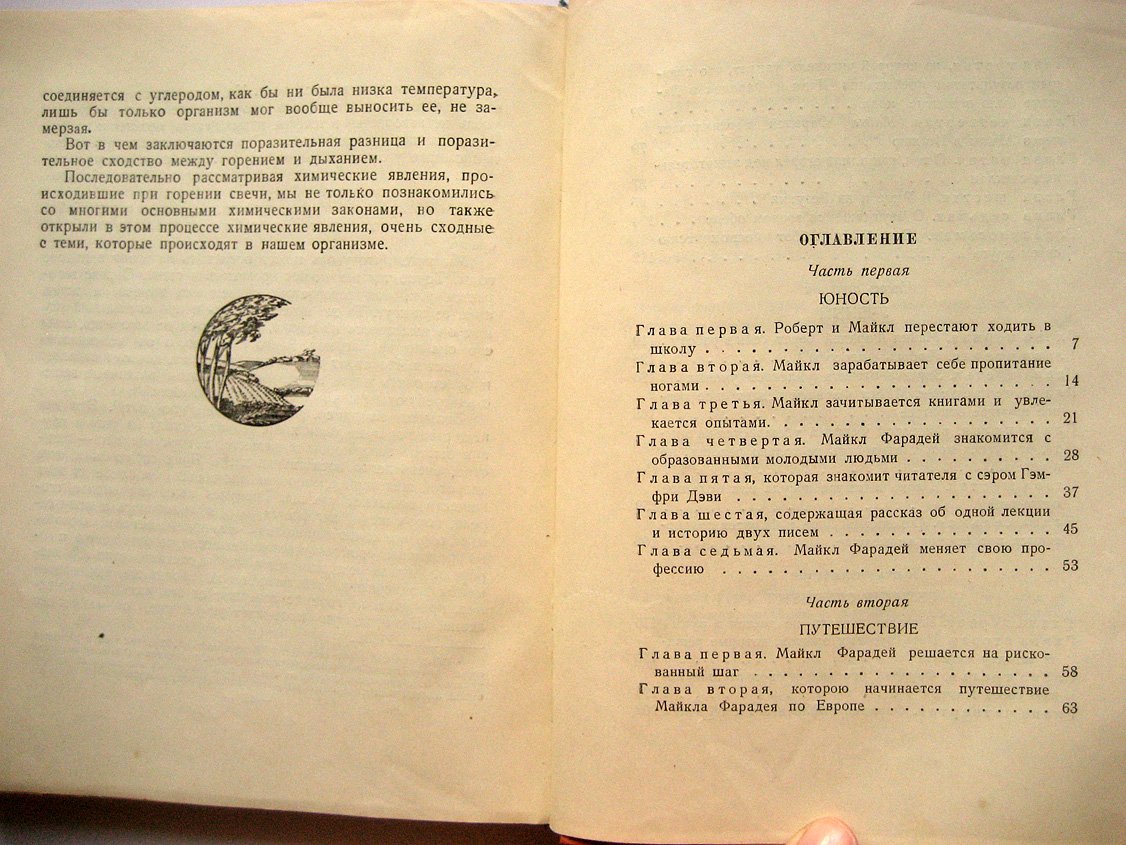 соединяется с углеродом, как бы ни была низка температура, лишь бы только организм мог вообще выносить ее, не замерзая.

Вот в чем заключаются поразительная разница и поразительное сходство между горением и дыханием.

Последовательно рассматривая химические явления, происходившие при горении свечи, мы не только познакомились со многими основными химическими законами, но также открыли в этом процессе химические явления, очень сходные с теми, которые происходят в нашем организме.

ОГЛАВЛЕНИЕ

Часть первая

ЮНОСТЬ

Глава первая. Роберт и Майкл перестают ходить в школу 7
Глава вторая. Майкл зарабатывает себе пропитание ногами 14
Глава третья. Майкл зачитывается книгами и увлекается опытами 21
Глава четвертая. Майкл Фарадей знакомится с образованными молодыми людьми 28
Глава пятая, которая знакомит читателя с сэром Гэмфри Дэви 37
Глава шестая, содержащая рассказ об одной лекции и историю двух писем 45
Глава седьмая. Майкл Фарадей меняет свою профессию 53

Часть вторая

ПУТЕШЕСТВИЕ

Глава первая. Майкл Фарадей решается на рискованный шаг 58
Глава вторая, которою начинается путешествие Майкла Фарадея по Европе 63